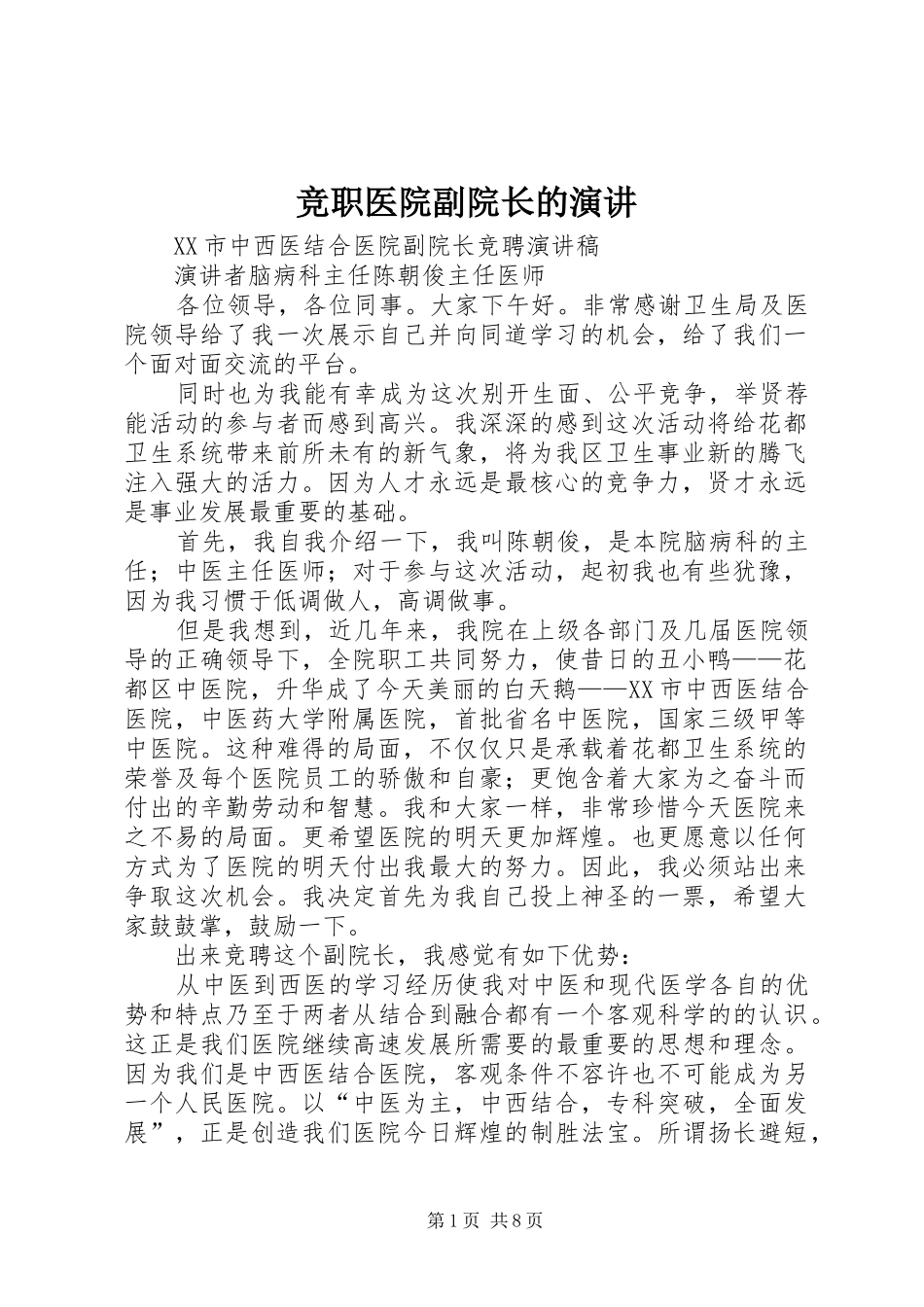 竞职医院副院长的演讲

XX市中西医结合医院副院长竞聘演讲稿

演讲者脑病科主任陈朝俊主任医师

各位领导，各位同事。大家下午好。非常感谢卫生局及医院领导给了我一次展示自己并向同道学习的机会，给了我们一个面对面交流的平台。

同时也为我能有幸成为这次别开生面、公平竞争，举贤荐能活动的参与者而感到高兴。我深深的感到这次活动将给花都卫生系统带来前所未有的新气象，将为我区卫生事业新的腾飞注入强大的活力。因为人才永远是最核心的竞争力，贤才永远是事业发展最重要的基础。

首先，我自我介绍一下，我叫陈朝俊，是本院脑病科的主任；中医主任医师；对于参与这次活动，起初我也有些犹豫，因为我习惯于低调做人，高调做事。

但是我想到，近几年来，我院在上级各部门及几届医院领导的正确领导下，全院职工共同努力，使昔日的丑小鸭——花都区中医院，升华成了今天美丽的白天鹅——XX市中西医结合医院，中医药大学附属医院，首批省名中医院，国家三级甲等中医院。这种难得的局面，不仅仅只是承载着花都卫生系统的荣誉及每个医院员工的骄傲和自豪；更饱含着大家为之奋斗而付出的辛勤劳动和智慧。我和大家一样，非常珍惜今天医院来之不易的局面。更希望医院的明天更加辉煌。也更愿意以任何方式为了医院的明天付出我最大的努力。因此，我必须站出来争取这次机会。我决定首先为我自己投上神圣的一票，希望大家鼓鼓掌，鼓励一下。

出来竞聘这个副院长，我感觉有如下优势：

从中医到西医的学习经历使我对中医和现代医学各自的优势和特点乃至于两者从结合到融合都有一个客观科学的的认识。这正是我们医院继续高速发展所需要的最重要的思想和理念。因为我们是中西医结合医院，客观条件不容许也不可能成为另一个人民医院。以“中医为主，中西结合，专科突破，全面发展”，正是创造我们医院今日辉煌的制胜法宝。所谓扬长避短，

第1页 共8页